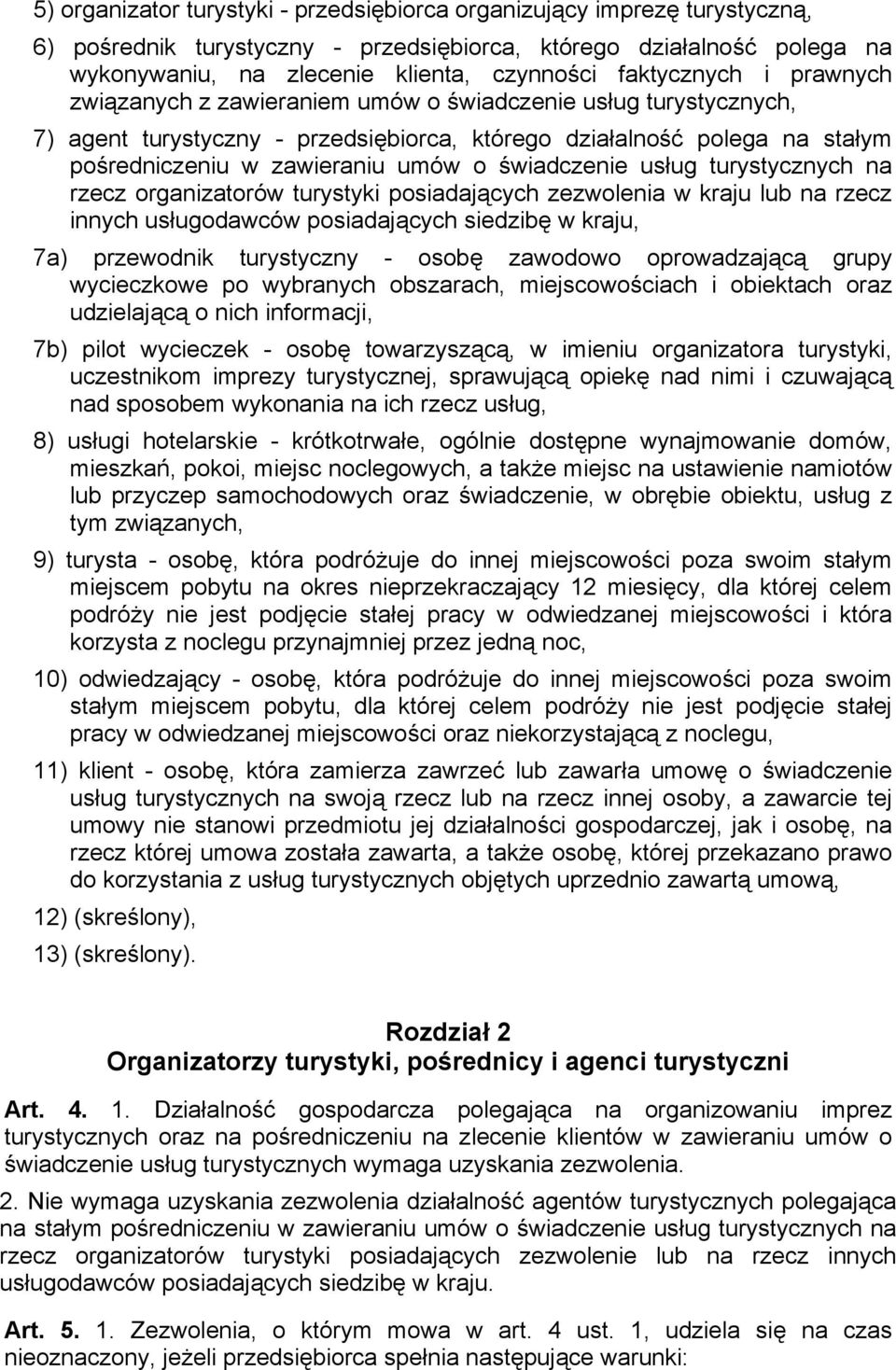 5) organizator turystyki - przedsiębiorca organizujący imprezę turystyczną,

6) pośrednik turystyczny - przedsiębiorca, którego działalność polega na wykonywaniu, na zlecenie klienta, czynności faktycznych i prawnych związanych z zawieraniem umów o świadczenie usług turystycznych,

7) agent turystyczny - przedsiębiorca, którego działalność polega na stałym pośredniczeniu w zawieraniu umów o świadczenie usług turystycznych na rzecz organizatorów turystyki posiadających zezwolenia w kraju lub na rzecz innych usługodawców posiadających siedzibę w kraju,

7a) przewodnik turystyczny - osobę zawodowo oprowadzającą grupy wycieczkowe po wybranych obszarach, miejscowościach i obiektach oraz udzielającą o nich informacji,

7b) pilot wycieczek - osobę towarzyszącą, w imieniu organizatora turystyki, uczestnikom imprezy turystycznej, sprawującą opiekę nad nimi i czuwającą nad sposobem wykonania na ich rzecz usług,

8) usługi hotelarskie - krótkotrwałe, ogólnie dostępne wynajmowanie domów, mieszkań, pokoi, miejsc noclegowych, a także miejsc na ustawienie namiotów lub przyczep samochodowych oraz świadczenie, w obrębie obiektu, usług z tym związanych,

9) turysta - osobę, która podróżuje do innej miejscowości poza swoim stałym miejscem pobytu na okres nieprzekraczający 12 miesięcy, dla której celem podróży nie jest podjęcie stałej pracy w odwiedzanej miejscowości i która korzysta z noclegu przynajmniej przez jedną noc,

10) odwiedzający - osobę, która podróżuje do innej miejscowości poza swoim stałym miejscem pobytu, dla której celem podróży nie jest podjęcie stałej pracy w odwiedzanej miejscowości oraz niekorzystającą z noclegu,

11) klient - osobę, która zamierza zawrzeć lub zawarła umowę o świadczenie usług turystycznych na swoją rzecz lub na rzecz innej osoby, a zawarcie tej umowy nie stanowi przedmiotu jej działalności gospodarczej, jak i osobę, na rzecz której umowa została zawarta, a także osobę, której przekazano prawo do korzystania z usług turystycznych objętych uprzednio zawartą umową,

12) (skreślony),

13) (skreślony).

Rozdział 2
Organizatorzy turystyki, pośrednicy i agenci turystyczni

Art. 4. 1. Działalność gospodarcza polegająca na organizowaniu imprez turystycznych oraz na pośredniczeniu na zlecenie klientów w zawieraniu umów o świadczenie usług turystycznych wymaga uzyskania zezwolenia.

2. Nie wymaga uzyskania zezwolenia działalność agentów turystycznych polegająca na stałym pośredniczeniu w zawieraniu umów o świadczenie usług turystycznych na rzecz organizatorów turystyki posiadających zezwolenie lub na rzecz innych usługodawców posiadających siedzibę w kraju.

Art. 5. 1. Zezwolenia, o którym mowa w art. 4 ust. 1, udziela się na czas nieoznaczony, jeżeli przedsiębiorca spełnia następujące warunki: